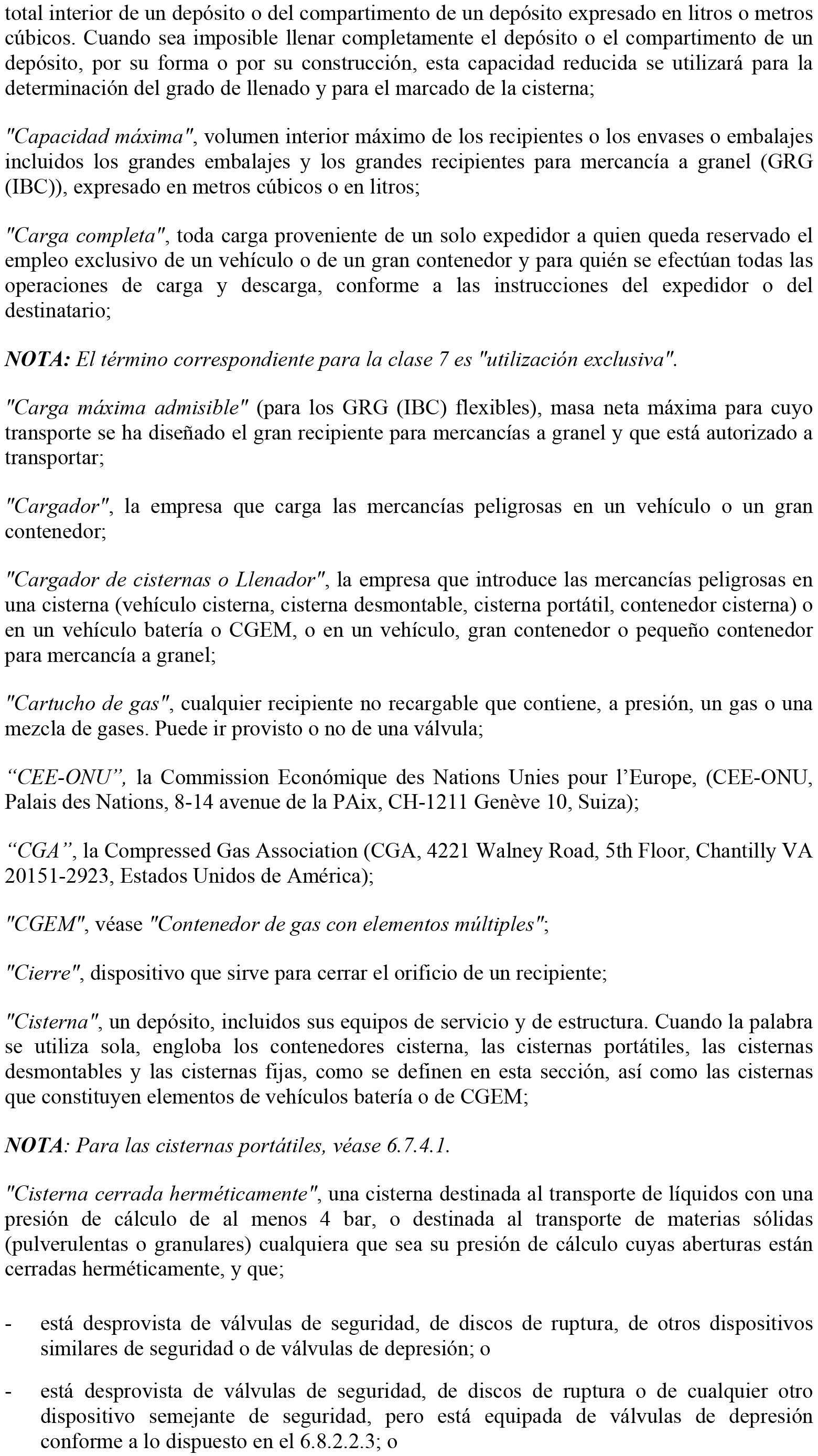 total interior de un depósito o del compartimento de un depósito expresado en litros o metros cúbicos. Cuando sea imposible llenar completamente el depósito o el compartimento de un depósito, por su forma o por su construcción, esta capacidad reducida se utilizará para la determinación del grado de llenado y para el marcado de la cisterna;

"Capacidad máxima", volumen interior máximo de los recipientes o los envases o embalajes incluidos los grandes embalajes y los grandes recipientes para mercancía a granel (GRG (IBC)), expresado en metros cúbicos o en litros;

"Carga completa", toda carga proveniente de un solo expedidor a quien queda reservado el empleo exclusivo de un vehículo o de un gran contenedor y para quién se efectúan todas las operaciones de carga y descarga, conforme a las instrucciones del expedidor o del destinatario;

NOTA: El término correspondiente para la clase 7 es "utilización exclusiva".

"Carga máxima admisible" (para los GRG (IBC) flexibles), masa neta máxima para cuyo transporte se ha diseñado el gran recipiente para mercancías a granel y que está autorizado a transportar;

"Cargador", la empresa que carga las mercancías peligrosas en un vehículo o un gran contenedor;

"Cargador de cisternas o Llenador", la empresa que introduce las mercancías peligrosas en una cisterna (vehículo cisterna, cisterna desmontable, cisterna portátil, contenedor cisterna) o en un vehículo batería o CGEM, o en un vehículo, gran contenedor o pequeño contenedor para mercancía a granel;

"Cartucho de gas", cualquier recipiente no recargable que contiene, a presión, un gas o una mezcla de gases. Puede ir provisto o no de una válvula;

“CEE-ONU”, la Commission Económique des Nations Unies pour l’Europe, (CEE-ONU, Palais des Nations, 8-14 avenue de la PAix, CH-1211 Genève 10, Suiza);

“CGA”, la Compressed Gas Association (CGA, 4221 Walney Road, 5th Floor, Chantilly VA 20151-2923, Estados Unidos de América);

"CGEM", véase "Contenedor de gas con elementos múltiples";

"Cierre", dispositivo que sirve para cerrar el orificio de un recipiente;

"Cisterna", un depósito, incluidos sus equipos de servicio y de estructura. Cuando la palabra se utiliza sola, engloba los contenedores cisterna, las cisternas portátiles, las cisternas desmontables y las cisternas fijas, como se definen en esta sección, así como las cisternas que constituyen elementos de vehículos batería o de CGEM;

NOTA: Para las cisternas portátiles, véase 6.7.4.1.

"Cisterna cerrada herméticamente", una cisterna destinada al transporte de líquidos con una presión de cálculo de al menos 4 bar, o destinada al transporte de materias sólidas (pulverulentas o granulares) cualquiera que sea su presión de cálculo cuyas aberturas están cerradas herméticamente, y que;

- está desprovista de válvulas de seguridad, de discos de ruptura, de otros dispositivos similares de seguridad o de válvulas de depresión; o

- está desprovista de válvulas de seguridad, de discos de ruptura o de cualquier otro dispositivo semejante de seguridad, pero está equipada de válvulas de depresión conforme a lo dispuesto en el 6.8.2.2.3; o